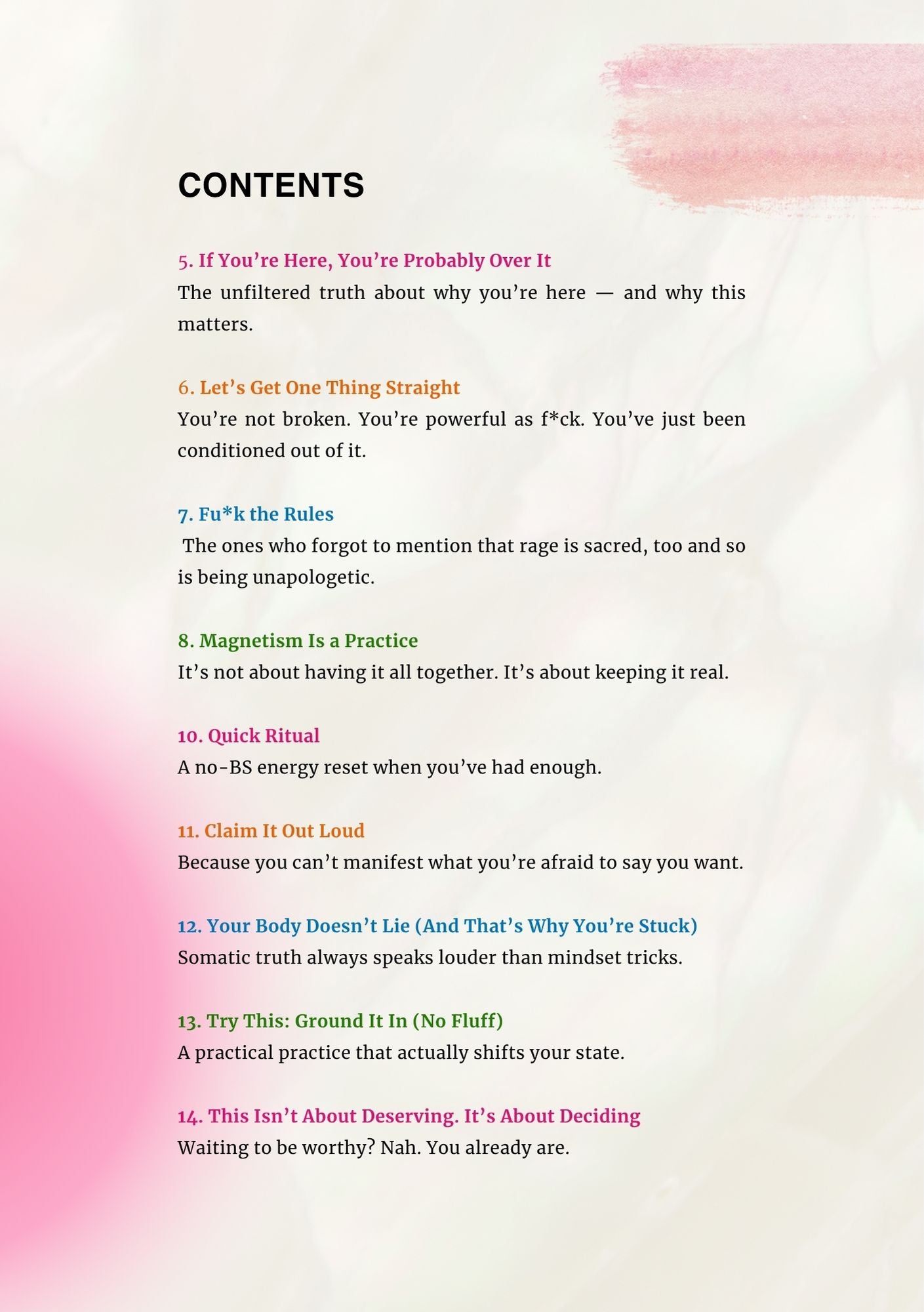 CONTENTS

5. If You’re Here, You’re Probably Over It
The unfiltered truth about why you’re here — and why this matters.

6. Let’s Get One Thing Straight
You’re not broken. You’re powerful as f*ck. You’ve just been conditioned out of it.

7. Fu*k the Rules
The ones who forgot to mention that rage is sacred, too and so is being unapologetic.

8. Magnetism Is a Practice
It’s not about having it all together. It’s about keeping it real.

10. Quick Ritual
A no-BS energy reset when you’ve had enough.

11. Claim It Out Loud
Because you can’t manifest what you’re afraid to say you want.

12. Your Body Doesn’t Lie (And That’s Why You’re Stuck)
Somatic truth always speaks louder than mindset tricks.

13. Try This: Ground It In (No Fluff)
A practical practice that actually shifts your state.

14. This Isn’t About Deserving. It’s About Deciding
Waiting to be worthy? Nah. You already are.